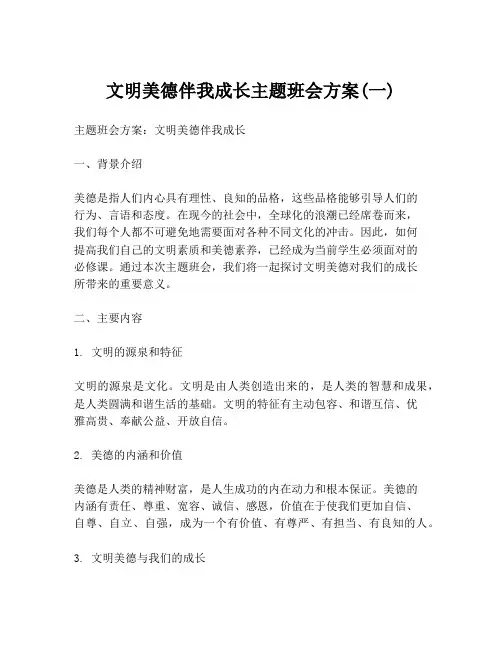 文明美德伴我成长主题班会方案(一)

主题班会方案：文明美德伴我成长

一、背景介绍

美德是指人们内心具有理性、良知的品格，这些品格能够引导人们的行为、言语和态度。在现今的社会中，全球化的浪潮已经席卷而来，我们每个人都不可避免地需要面对各种不同文化的冲击。因此，如何提高我们自己的文明素质和美德素养，已经成为当前学生必须面对的必修课。通过本次主题班会，我们将一起探讨文明美德对我们的成长所带来的重要意义。

二、主要内容

1. 文明的源泉和特征

文明的源泉是文化。文明是由人类创造出来的，是人类的智慧和成果，是人类圆满和谐生活的基础。文明的特征有主动包容、和谐互信、优雅高贵、奉献公益、开放自信。

2. 美德的内涵和价值

美德是人类的精神财富，是人生成功的内在动力和根本保证。美德的内涵有责任、尊重、宽容、诚信、感恩，价值在于使我们更加自信、自尊、自立、自强，成为一个有价值、有尊严、有担当、有良知的人。

3. 文明美德与我们的成长